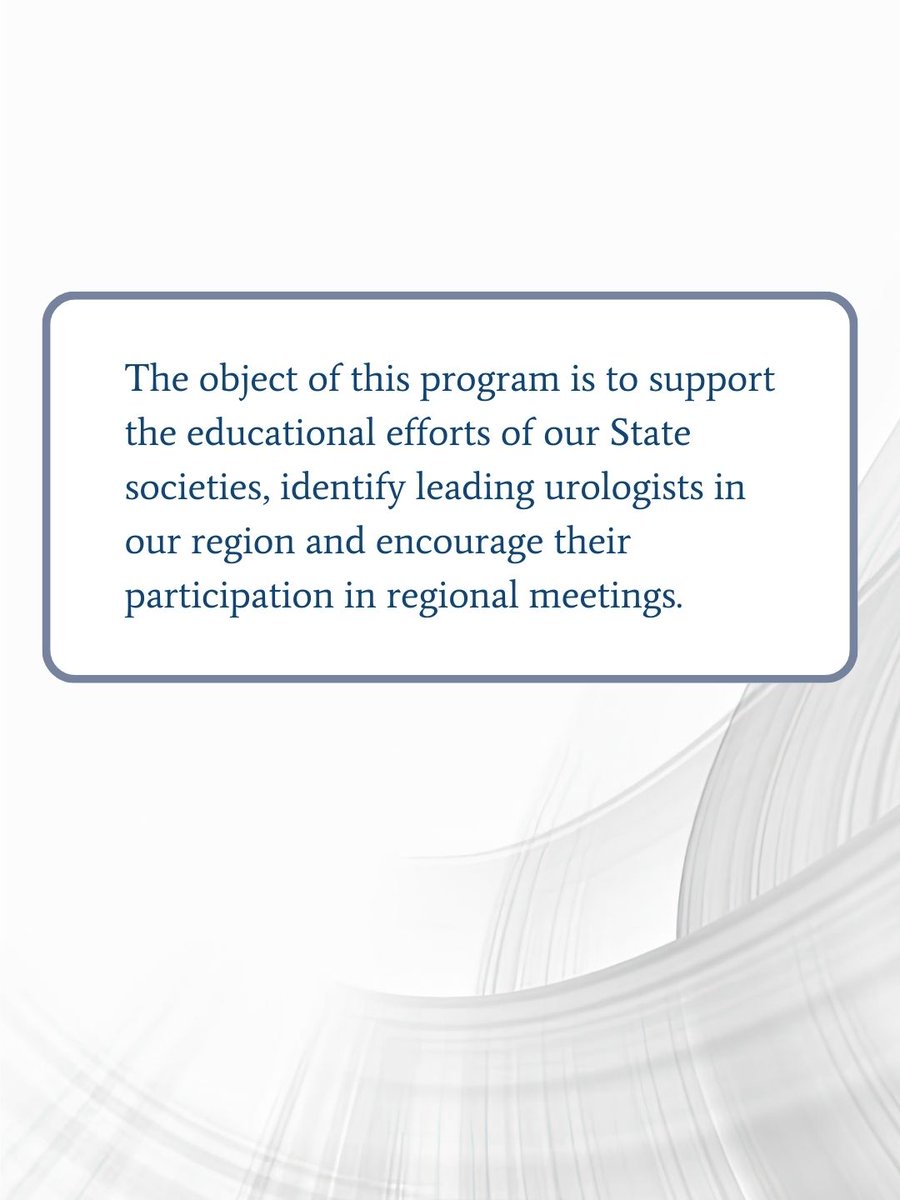 The object of this program is to support the educational efforts of our State societies, identify leading urologists in our region and encourage their participation in regional meetings.